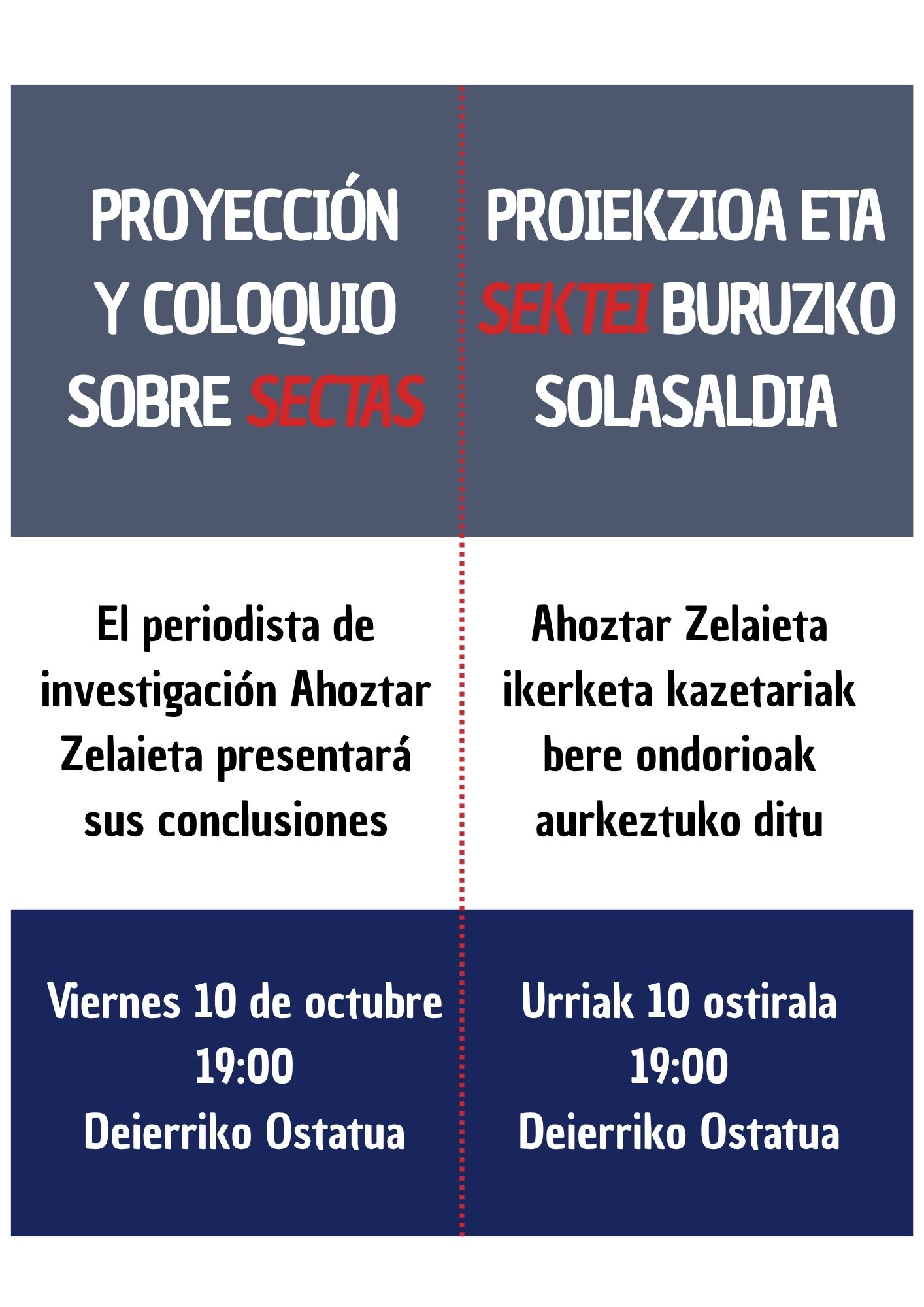 PROYECCIÓN Y COLOQUIO SOBRE SECTAS

El periodista de investigación Ahoztar Zelaieta presentará sus conclusiones

Viernes 10 de octubre
19:00
Deierriko Ostatua

PROIEKZIOA ETA SEKTEI BURUZKO SOLASALDIA

Ahoztar Zelaieta ikerketa kazetariak bere ondorioak aurkeztuko ditu

Urriak 10 ostirala
19:00
Deierriko Ostatua